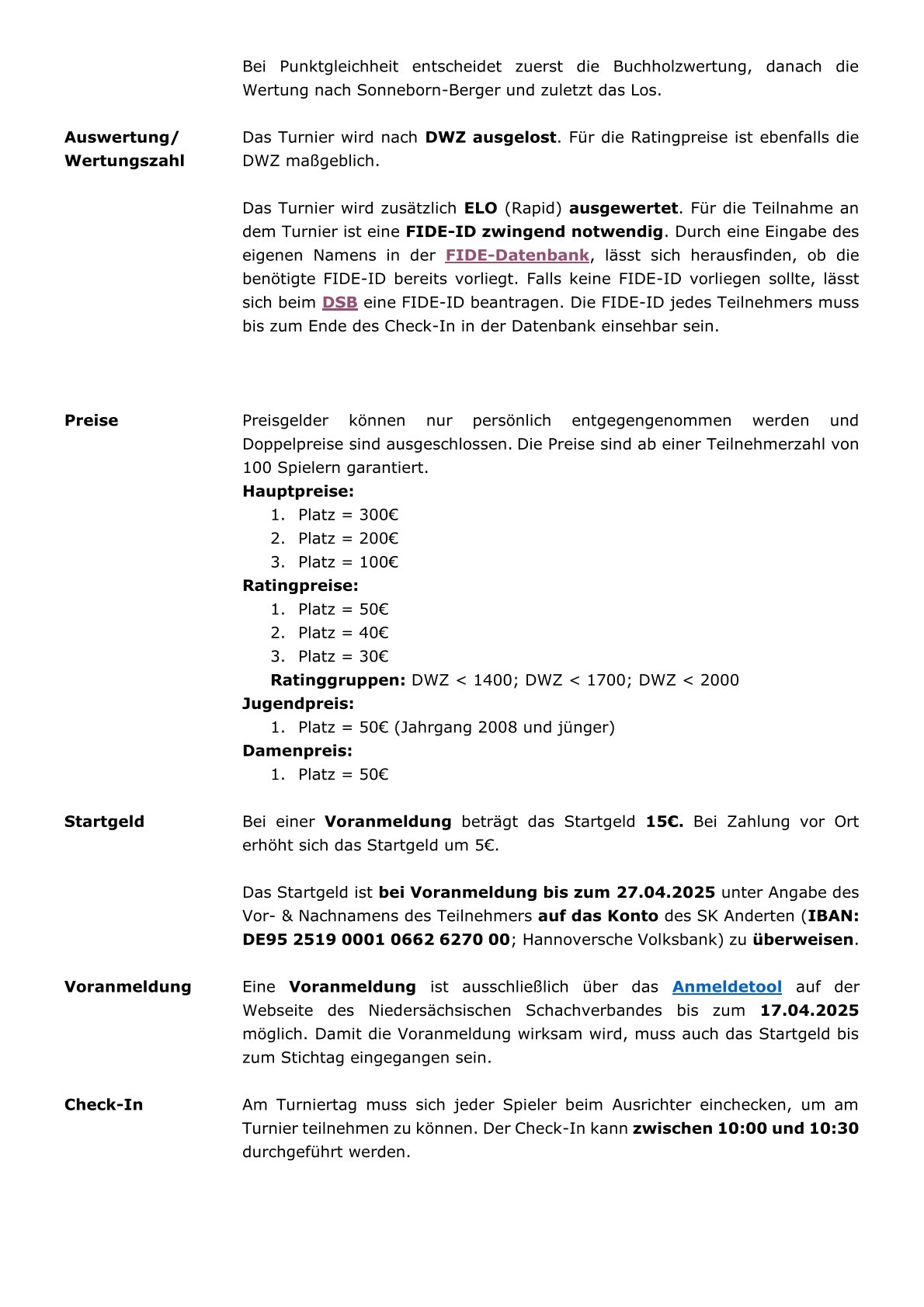 Bei Punktgleichheit entscheidet zuerst die Buchholzwertung, danach die Wertung nach Sonneborn-Berger und zuletzt das Los.

Auswertung/ Wertungszahl

Das Turnier wird nach DWZ ausgelost. Für die Ratingpreise ist ebenfalls die DWZ maßgeblich.

Das Turnier wird zusätzlich ELO (Rapid) ausgewertet. Für die Teilnahme an dem Turnier ist eine FIDE-ID zwingend notwendig. Durch eine Eingabe des eigenen Namens in der FIDE-Datenbank, lässt sich herausfinden, ob die benötigte FIDE-ID bereits vorliegt. Falls keine FIDE-ID vorliegen sollte, lässt sich beim DSB eine FIDE-ID beantragen. Die FIDE-ID jedes Teilnehmers muss bis zum Ende des Check-In in der Datenbank einsehbar sein.

Preise

Preisgelder können nur persönlich entgegengenommen werden und Doppelpreise sind ausgeschlossen. Die Preise sind ab einer Teilnehmerzahl von 100 Spielern garantiert.
Hauptpreise:
1. Platz = 300€
2. Platz = 200€
3. Platz = 100€
Ratingpreise:
1. Platz = 50€
2. Platz = 40€
3. Platz = 30€
Ratinggruppen: DWZ < 1400; DWZ < 1700; DWZ < 2000
Jugendpreis:
1. Platz = 50€ (Jahrgang 2008 und jünger)
Damenpreis:
1. Platz = 50€

Startgeld

Bei einer Voranmeldung beträgt das Startgeld 15€. Bei Zahlung vor Ort erhöht sich das Startgeld um 5€.

Das Startgeld ist bei Voranmeldung bis zum 27.04.2025 unter Angabe des Vor- & Nachnamens des Teilnehmers auf das Konto des SK Anderten (IBAN: DE95 2519 0001 0662 6270 00; Hannoversche Volksbank) zu überweisen.

Voranmeldung

Eine Voranmeldung ist ausschließlich über das Anmeldetool auf der Webseite des Niedersächsischen Schachverbandes bis zum 17.04.2025 möglich. Damit die Voranmeldung wirksam wird, muss auch das Startgeld bis zum Stichtag eingegangen sein.

Check-In

Am Turniertag muss sich jeder Spieler beim Ausrichter einchecken, um am Turnier teilnehmen zu können. Der Check-In kann zwischen 10:00 und 10:30 durchgeführt werden.